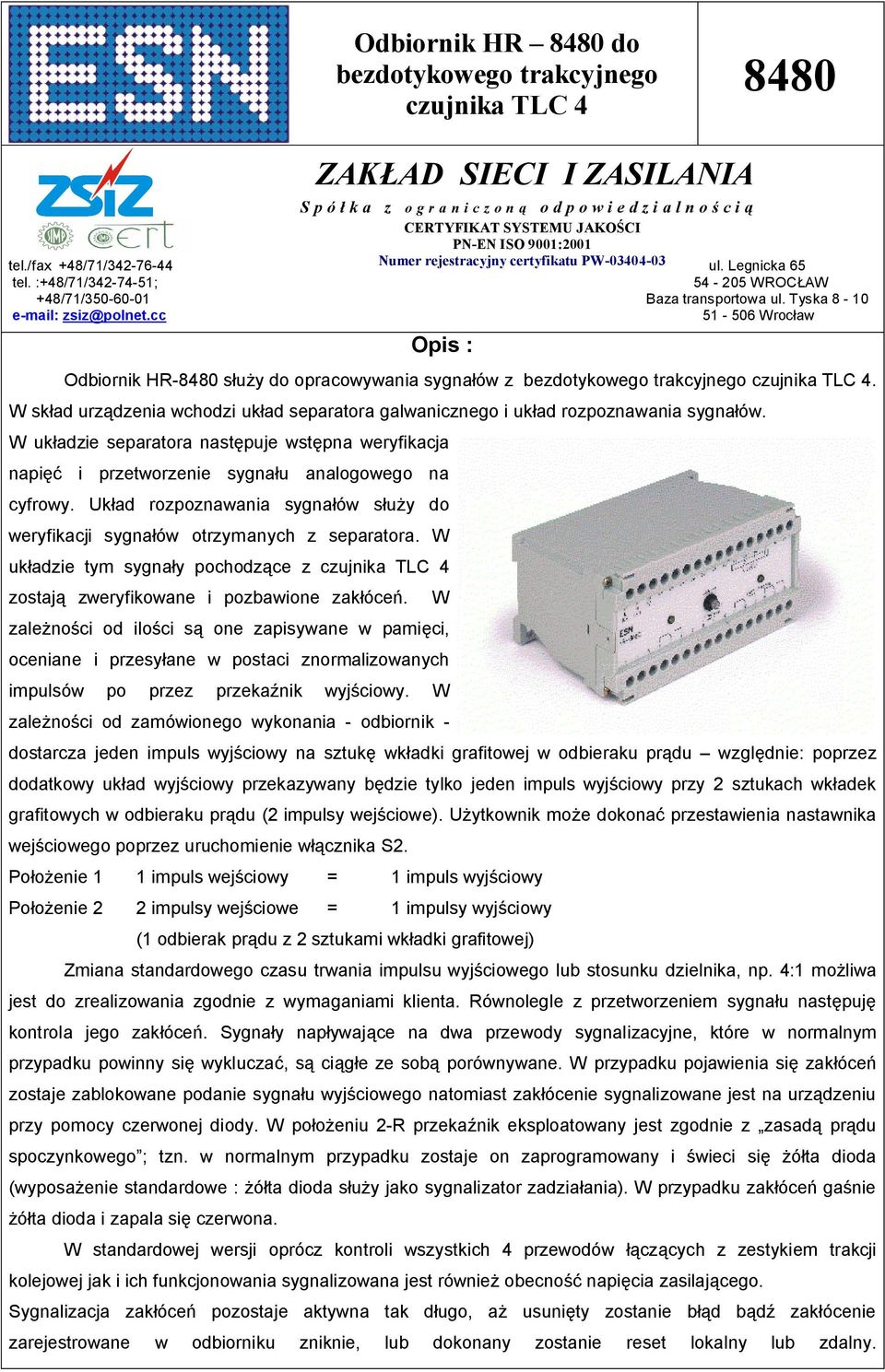 ESN

Odbiornik HR – 8480 do bezdotykowego trakcyjnego czujnika TLC 4

8480

ZSIZ

cert

tel./fax +48/71/342-76-44
tel. :+48/71/342-74-51;
+48/71/350-60-01
e-mail: zsiz@polnet.cc

ZAKŁAD SIECI I ZASILANIA
Spółka z ograniczoną odpowiedzialnością
CERTYFIKAT SYSTEMU JAKOŚCI
PN-EN ISO 9001:2001
Numer rejestracyjny certyfikatu PW-03404-03

ul. Legnicka 65
54 - 205 WROCŁAW
Baza transportowa ul. Tyska 8 - 10
51 - 506 Wrocław

Opis :

Odbiornik HR-8480 służy do opracowywania sygnałów z bezdotykowego trakcyjnego czujnika TLC 4. W skład urządzenia wchodzi układ separatora galwanicznego i układ rozpoznawania sygnałów. W układzie separatora następuje wstępna weryfikacja napięć i przetworzenie sygnału analogowego na cyfrowy. Układ rozpoznawania sygnałów służy do weryfikacji sygnałów otrzymanych z separatora. W układzie tym sygnały pochodzące z czujnika TLC 4 zostają zweryfikowane i pozbawione zakłóceń. W zależności od ilości są one zapisywane w pamięci, oceniane i przesyłane w postaci znormalizowanych impulsów po przez przekaźnik wyjściowy. W zależności od zamówionego wykonania - odbiornik - dostarcza jeden impuls wyjściowy na sztukę wkładki grafitowej w odbieraku prądu – względnie: poprzez dodatkowy układ wyjściowy przekazywany będzie tylko jeden impuls wyjściowy przy 2 sztukach wkładek grafitowych w odbieraku prądu (2 impulsy wejściowe). Użytkownik może dokonać przestawienia nastawnika wejściowego poprzez uruchomienie włącznika S2.

Położenie 1 1 impuls wejściowy = 1 impuls wyjściowy
Położenie 2 2 impulsy wejściowe = 1 impulsy wyjściowy
(1 odbierak prądu z 2 sztukami wkładki grafitowej)

Zmiana standardowego czasu trwania impulsu wyjściowego lub stosunku dzielnika, np. 4:1 możliwa jest do zrealizowania zgodnie z wymaganiami klienta. Równolegle z przetworzeniem sygnału następuję kontrola jego zakłóceń. Sygnały napływające na dwa przewody sygnalizacyjne, które w normalnym przypadku powinny się wykluczać, są ciągłe ze sobą porównywane. W przypadku pojawienia się zakłóceń zostaje zablokowane podanie sygnału wyjściowego natomiast zakłócenie sygnalizowane jest na urządzeniu przy pomocy czerwonej diody. W położeniu 2-R przekaźnik eksploatowany jest zgodnie z „zasadą prądu spoczynkowego”; tzn. w normalnym przypadku zostaje on zaprogramowany i świeci się żółta dioda (wyposażenie standardowe : żółta dioda służy jako sygnalizator zadziałania). W przypadku zakłóceń gaśnie żółta dioda i zapala się czerwona.

W standardowej wersji oprócz kontroli wszystkich 4 przewodów łączących z zestykiem trakcji kolejowej jak i ich funkcjonowania sygnalizowana jest również obecność napięcia zasilającego.
Sygnalizacja zakłóceń pozostaje aktywna tak długo, aż usunięty zostanie błąd bądź zakłócenie zarejestrowane w odbiorniku zniknie, lub dokonany zostanie reset lokalny lub zdalny.